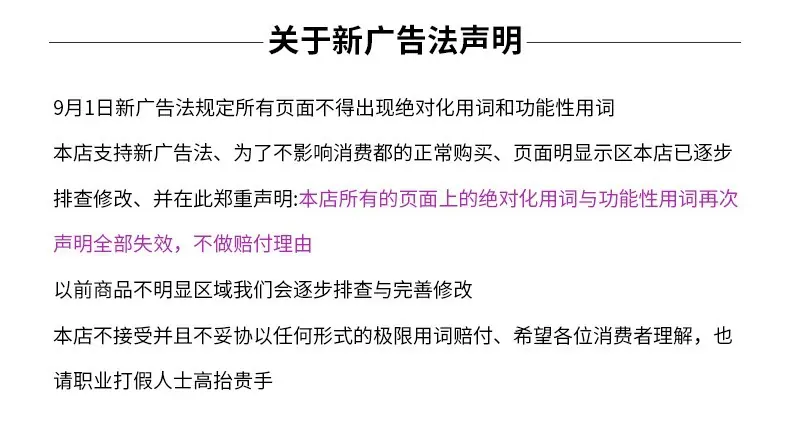 关于新广告法声明

9月1日新广告法规定所有页面不得出现绝对化用词和功能性用词

本店支持新广告法、为了不影响消费都的正常购买、页面明显示区本店已逐步排查修改、并在此郑重声明:本店所有的页面上的绝对化用词与功能性用词再次声明全部失效，不做赔付理由

以前商品不明显区域我们会逐步排查与完善修改

本店不接受并且不妥协以任何形式的极限用词赔付、希望各位消费者理解，也请职业打假人士高抬贵手